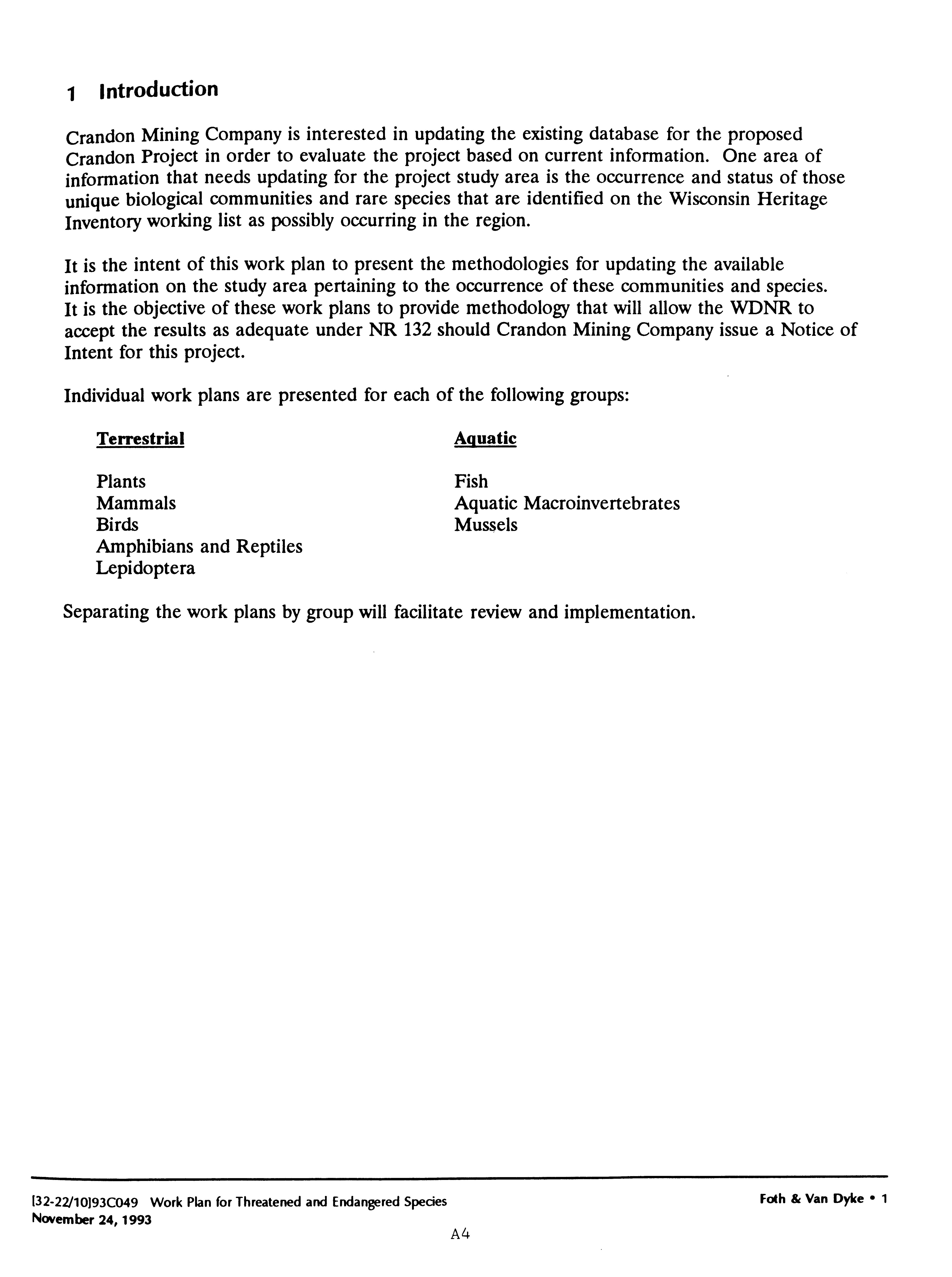 1 Introduction

Crandon Mining Company is interested in updating the existing database for the proposed Crandon Project in order to evaluate the project based on current information. One area of information that needs updating for the project study area is the occurrence and status of those unique biological communities and rare species that are identified on the Wisconsin Heritage Inventory working list as possibly occurring in the region.

It is the intent of this work plan to present the methodologies for updating the available information on the study area pertaining to the occurrence of these communities and species. It is the objective of these work plans to provide methodology that will allow the WDNR to accept the results as adequate under NR 132 should Crandon Mining Company issue a Notice of Intent for this project.

Individual work plans are presented for each of the following groups:

Terrestrial

Plants
Mammals
Birds
Amphibians and Reptiles
Lepidoptera

Aquatic

Fish
Aquatic Macroinvertebrates
Mussels

Separating the work plans by group will facilitate review and implementation.

[32-22/10]93C049 Work Plan for Threatened and Endangered Species
November 24, 1993

Foth & Van Dyke • 1

A4